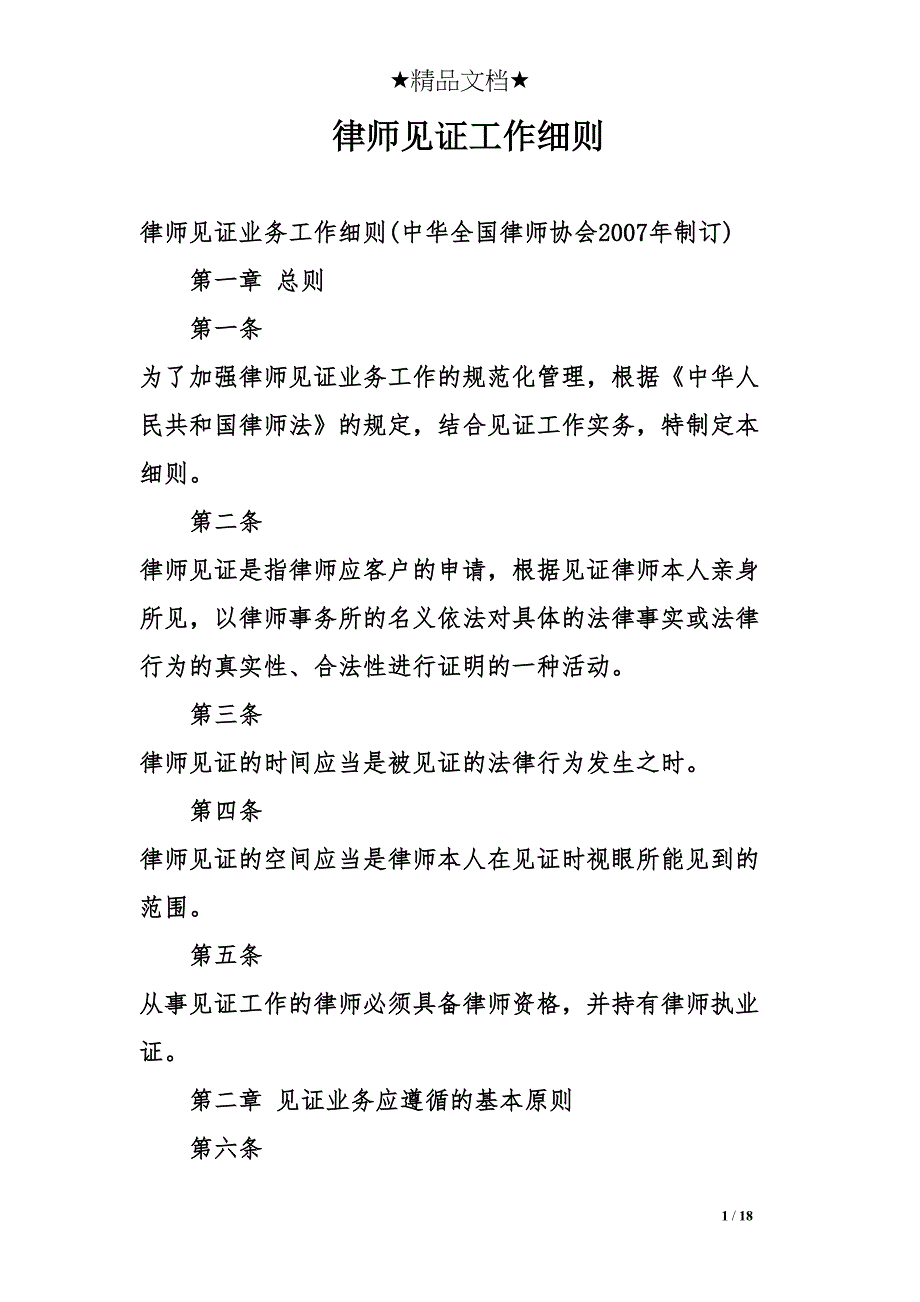 ★精品文档★

律师见证工作细则

律师见证业务工作细则(中华全国律师协会2007年制订)

第一章 总则

第一条

为了加强律师见证业务工作的规范化管理，根据《中华人民共和国律师法》的规定，结合见证工作实务，特制定本细则。

第二条

律师见证是指律师应客户的申请，根据见证律师本人亲身所见，以律师事务所的名义依法对具体的法律事实或法律行为的真实性、合法性进行证明的一种活动。

第三条

律师见证的时间应当是被见证的法律行为发生之时。

第四条

律师见证的空间应当是律师本人在见证时视眼所能见到的范围。

第五条

从事见证工作的律师必须具备律师资格，并持有律师执业证。

第二章 见证业务应遵循的基本原则

第六条

1 / 18